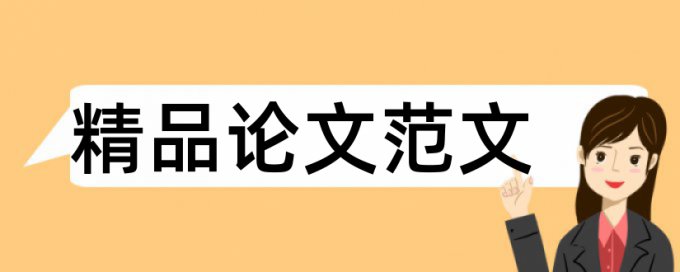 精品论文范文